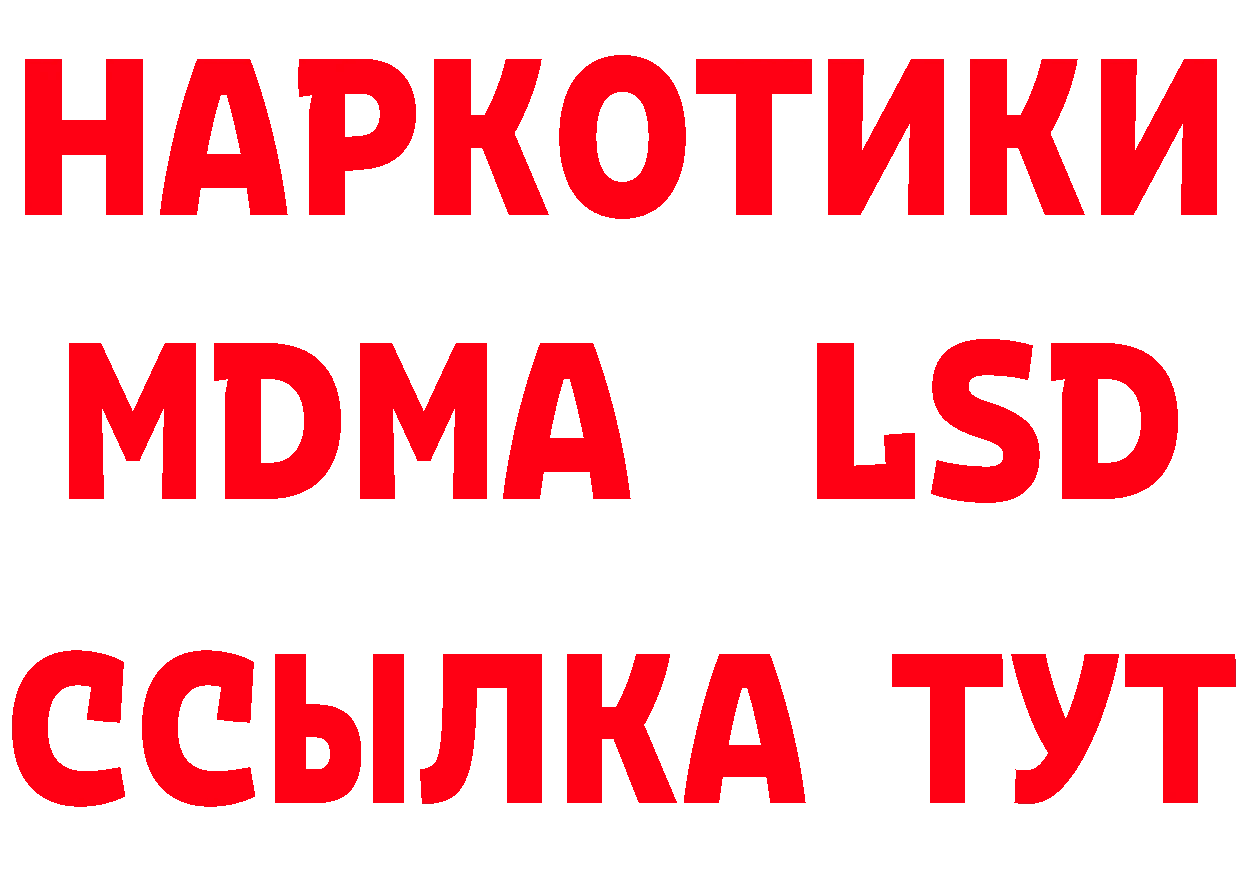 НАРКОТИКИ
MDMA LSD
ССЫЛКА ТУТ